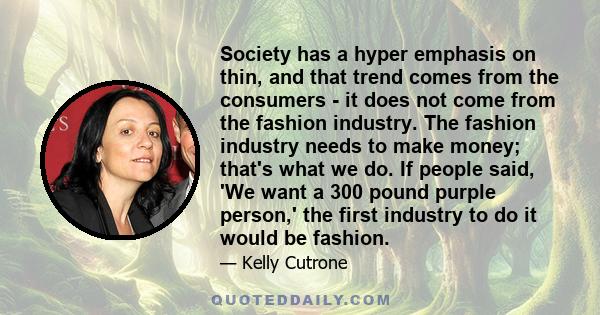 Society has a hyper emphasis on thin, and that trend comes from the consumers - it does not come from the fashion industry. The fashion industry needs to make money; that's what we do. If people said, 'We want a 300 pound purple person,' the first industry to do it would be fashion.

— Kelly Cutrone

QUOTEDDAILY.COM